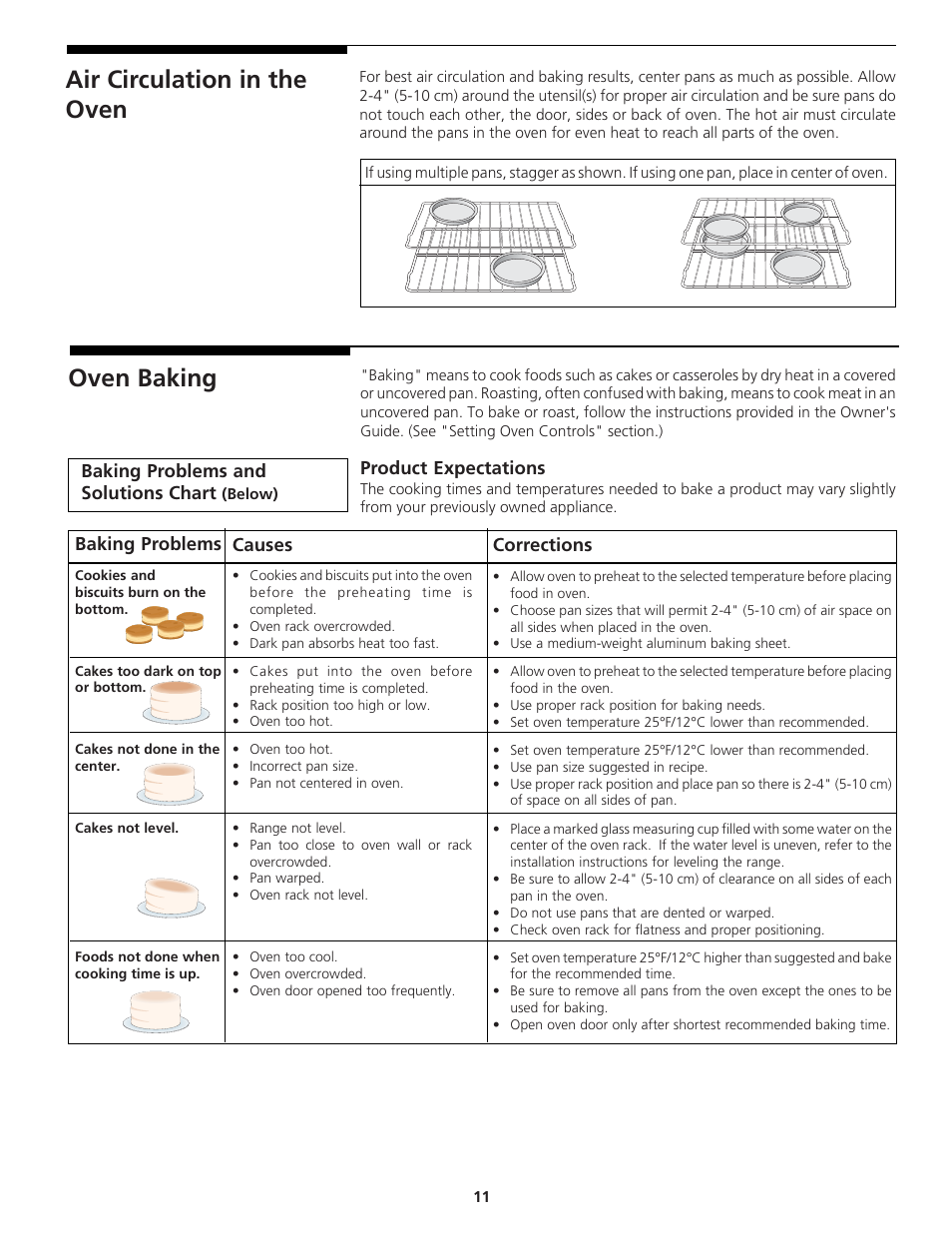 Air Circulation in the Oven

For best air circulation and baking results, center pans as much as possible. Allow 2-4" (5-10 cm) around the utensil(s) for proper air circulation and be sure pans do not touch each other, the door, sides or back of oven. The hot air must circulate around the pans in the oven for even heat to reach all parts of the oven.

If using multiple pans, stagger as shown. If using one pan, place in center of oven.

Oven Baking

"Baking" means to cook foods such as cakes or casseroles by dry heat in a covered or uncovered pan. Roasting, often confused with baking, means to cook meat in an uncovered pan. To bake or roast, follow the instructions provided in the Owner's Guide. (See "Setting Oven Controls" section.)

Baking Problems and Solutions Chart (Below)

Product Expectations
The cooking times and temperatures needed to bake a product may vary slightly from your previously owned appliance.

| Baking Problems | Causes | Corrections |
|---|---|---|
| Cookies and biscuits burn on the bottom. | • Cookies and biscuits put into the oven before the preheating time is completed. • Oven rack overcrowded. • Dark pan absorbs heat too fast. | • Allow oven to preheat to the selected temperature before placing food in oven. • Choose pan sizes that will permit 2-4" (5-10 cm) of air space on all sides when placed in the oven. • Use a medium-weight aluminum baking sheet. |
| Cakes too dark on top or bottom. | • Cakes put into the oven before preheating time is completed. • Rack position too high or low. • Oven too hot. | • Allow oven to preheat to the selected temperature before placing food in the oven. • Use proper rack position for baking needs. • Set oven temperature 25°F/12°C lower than recommended. |
| Cakes not done in the center. | • Oven too hot. • Incorrect pan size. • Pan not centered in oven. | • Set oven temperature 25°F/12°C lower than recommended. • Use pan size suggested in recipe. • Use proper rack position and place pan so there is 2-4" (5-10 cm) of space on all sides of pan. |
| Cakes not level. | • Range not level. • Pan too close to oven wall or rack overcrowded. • Pan warped. • Oven rack not level. | • Place a marked glass measuring cup filled with some water on the center of the oven rack. If the water level is uneven, refer to the installation instructions for leveling the range. • Be sure to allow 2-4" (5-10 cm) of clearance on all sides of each pan in the oven. • Do not use pans that are dented or warped. • Check oven rack for flatness and proper positioning. |
| Foods not done when cooking time is up. | • Oven too cool. • Oven overcrowded. • Oven door opened too frequently. | • Set oven temperature 25°F/12°C higher than suggested and bake for the recommended time. • Be sure to remove all pans from the oven except the ones to be used for baking. • Open oven door only after shortest recommended baking time. |

11